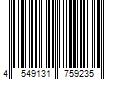 4 549131 759235